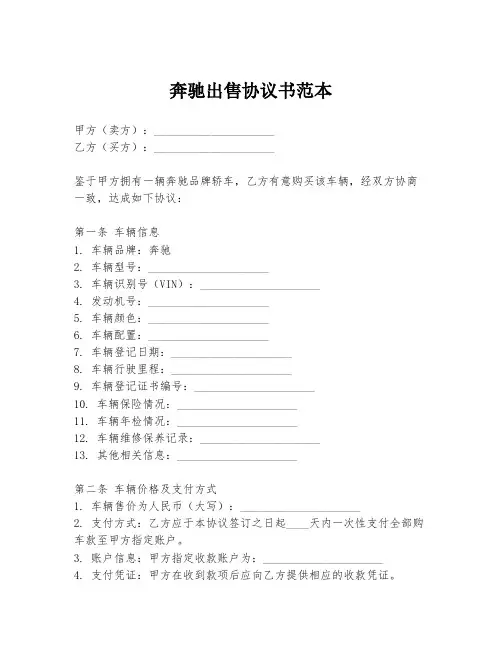 奔驰出售协议书范本

甲方（卖方）：____________________
乙方（买方）：____________________

鉴于甲方拥有一辆奔驰品牌轿车，乙方有意购买该车辆，经双方协商一致，达成如下协议：

第一条 车辆信息
1. 车辆品牌：奔驰
2. 车辆型号：____________________
3. 车辆识别号（VIN）：____________________
4. 发动机号：____________________
5. 车辆颜色：____________________
6. 车辆配置：____________________
7. 车辆登记日期：____________________
8. 车辆行驶里程：____________________
9. 车辆登记证书编号：____________________
10. 车辆保险情况：____________________
11. 车辆年检情况：____________________
12. 车辆维修保养记录：____________________
13. 其他相关信息：____________________

第二条 车辆价格及支付方式
1. 车辆售价为人民币（大写）：____________________
2. 支付方式：乙方应于本协议签订之日起____天内一次性支付全部购车款至甲方指定账户。
3. 账户信息：甲方指定收款账户为：____________________
4. 支付凭证：甲方在收到款项后应向乙方提供相应的收款凭证。